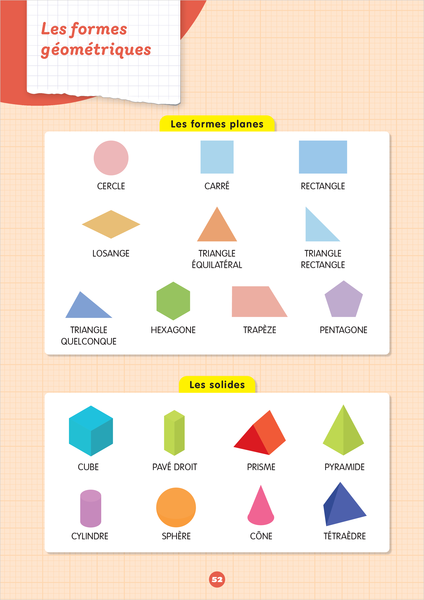 Les formes géométriques

Les formes planes

CERCLE

CARRÉ

RECTANGLE

LOSANGE

TRIANGLE
ÉQUILATÉRAL

TRIANGLE
RECTANGLE

TRIANGLE
QUELCONQUE

HEXAGONE

TRAPÈZE

PENTAGONE

Les solides

CUBE

PAVÉ DROIT

PRISME

PYRAMIDE

CYLINDRE

SPHÈRE

CÔNE

TÉTRAÈDRE

52